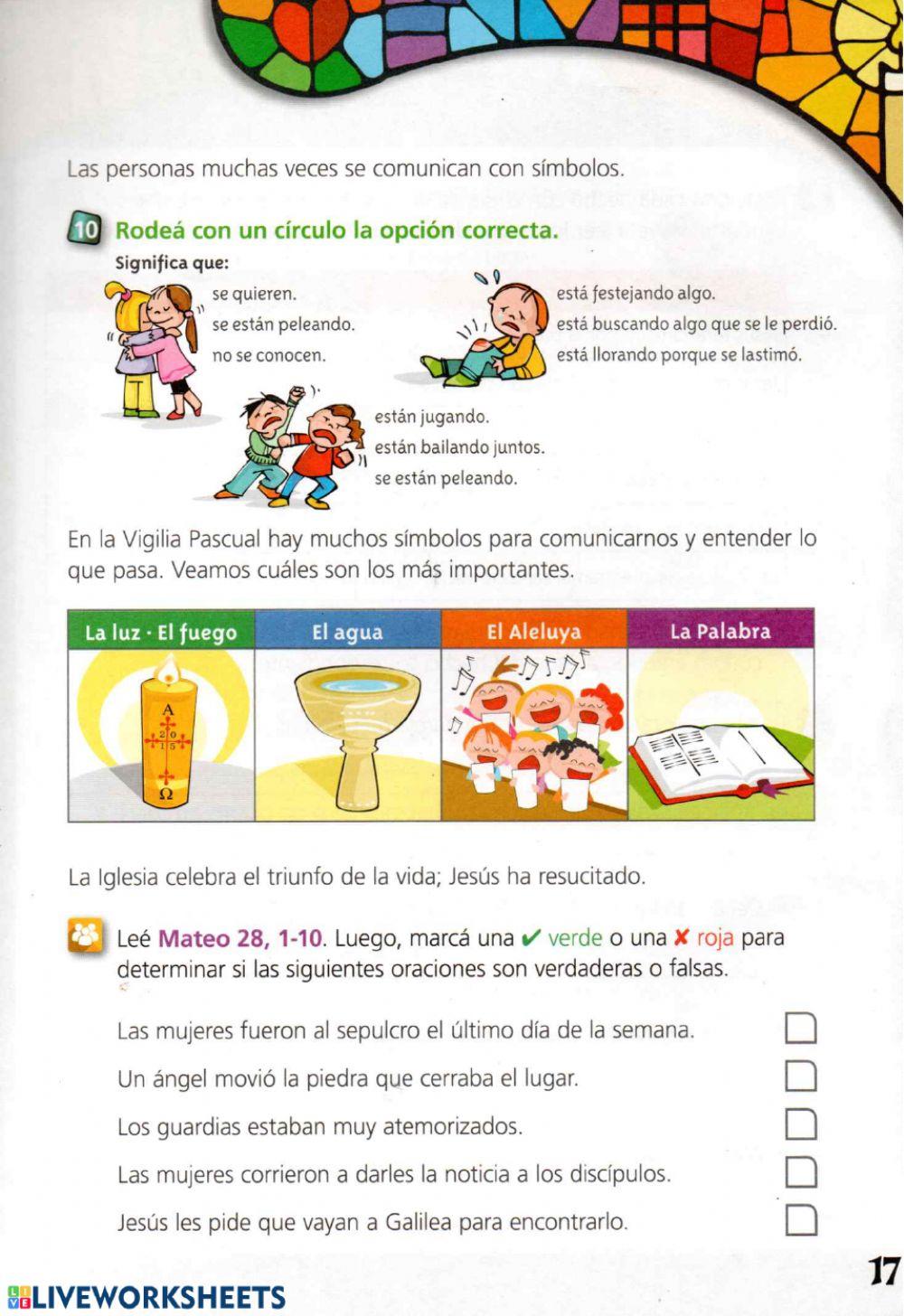 Las personas muchas veces se comunican con símbolos.

10 Rodeá con un círculo la opción correcta.

Significa que:

se quieren.
se están peleando.
no se conocen.

está festejando algo.
está buscando algo que se le perdió.
está llorando porque se lastimó.

están jugando.
están bailando juntos.
se están peleando.

En la Vigilia Pascual hay muchos símbolos para comunicarnos y entender lo que pasa. Veamos cuáles son los más importantes.

| La luz · El fuego | El agua | El Aleluya | La Palabra |
|---|---|---|---|
| A 2 0 1 5 Ω | | | |

La Iglesia celebra el triunfo de la vida; Jesús ha resucitado.

Leé Mateo 28, 1-10. Luego, marcá una ✔ verde o una ✘ roja para determinar si las siguientes oraciones son verdaderas o falsas.

Las mujeres fueron al sepulcro el último día de la semana.
Un ángel movió la piedra que cerraba el lugar.
Los guardias estaban muy atemorizados.
Las mujeres corrieron a darles la noticia a los discípulos.
Jesús les pide que vayan a Galilea para encontrarlo.

17

LIVEWORKSHEETS